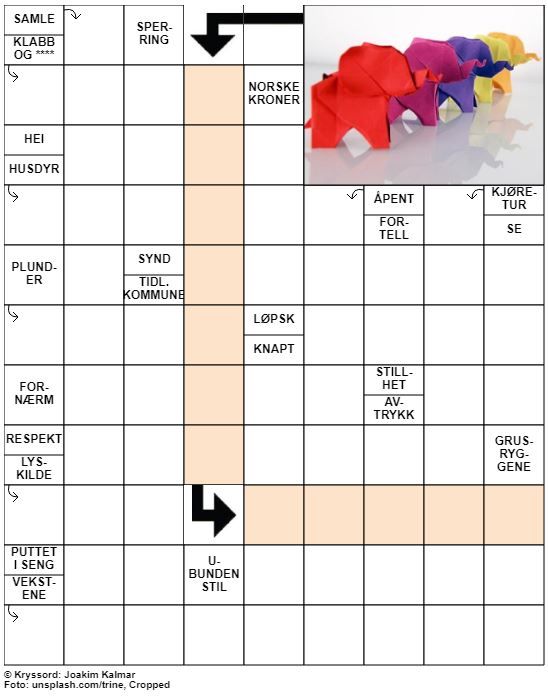 SAMLE

KLABB OG ****

SPERRING

NORSKE KRONER

HEI

HUSDYR

ÅPENT

FORTELL

KJØRETUR

SE

PLUNDER

SYND

TIDL. KOMMUNE

LØPSK

KNAPT

FORNÆRM

STILLHET

AVTRYKK

RESPEKT

LYSKILDE

GRUSRYGGENE

PUTTET I SENG

VEKSTENE

UBUNDEN STIL

© Kryssord: Joakim Kalmar
Foto: unsplash.com/trine, Cropped